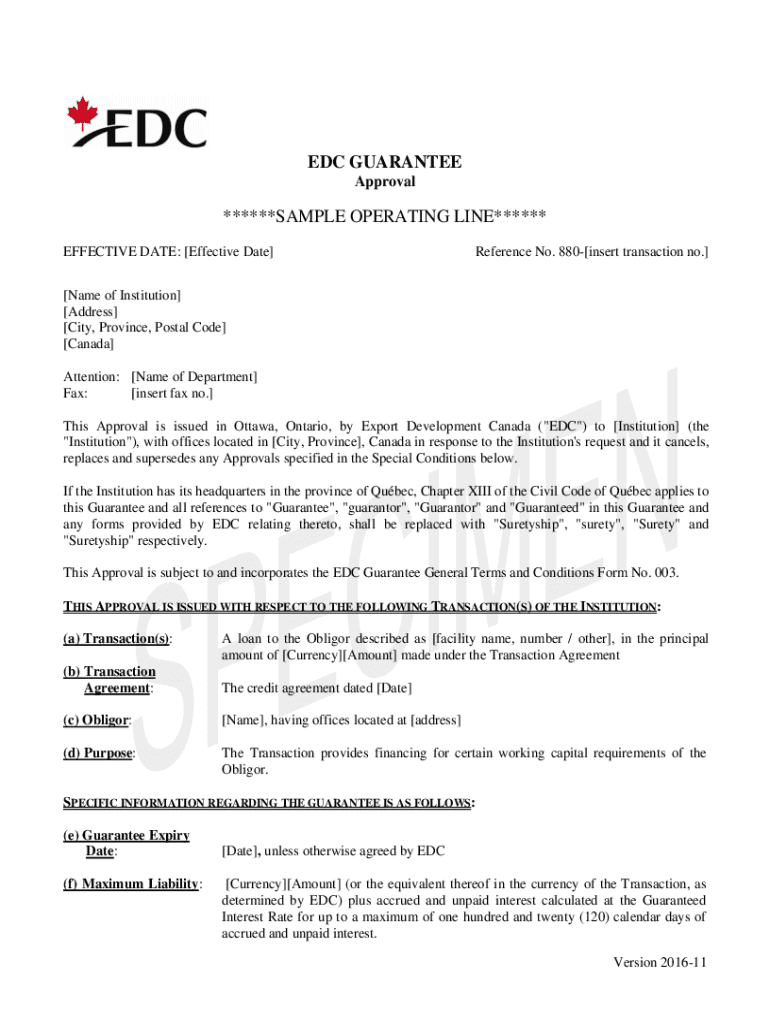 EDC

EDC GUARANTEE
Approval

******SAMPLE OPERATING LINE******

EFFECTIVE DATE: [Effective Date]

Reference No. 880-[insert transaction no.]

[Name of Institution]
[Address]
[City, Province, Postal Code]
[Canada]

Attention: [Name of Department]
Fax: [insert fax no.]

This Approval is issued in Ottawa, Ontario, by Export Development Canada ("EDC") to [Institution] (the "Institution"), with offices located in [City, Province], Canada in response to the Institution's request and it cancels, replaces and supersedes any Approvals specified in the Special Conditions below.

If the Institution has its headquarters in the province of Québec, Chapter XIII of the Civil Code of Québec applies to this Guarantee and all references to "Guarantee", "guarantor", "Guarantor" and "Guaranteed" in this Guarantee and any forms provided by EDC relating thereto, shall be replaced with "Suretyship", "surety", "Surety" and "Suretyship" respectively.

This Approval is subject to and incorporates the EDC Guarantee General Terms and Conditions Form No. 003.

THIS APPROVAL IS ISSUED WITH RESPECT TO THE FOLLOWING TRANSACTION(S) OF THE INSTITUTION:

(a) Transaction(s): A loan to the Obligor described as [facility name, number / other], in the principal amount of [Currency][Amount] made under the Transaction Agreement

(b) Transaction Agreement: The credit agreement dated [Date]

(c) Obligor: [Name], having offices located at [address]

(d) Purpose: The Transaction provides financing for certain working capital requirements of the Obligor.

SPECIFIC INFORMATION REGARDING THE GUARANTEE IS AS FOLLOWS:

(e) Guarantee Expiry Date: [Date], unless otherwise agreed by EDC

(f) Maximum Liability: [Currency][Amount] (or the equivalent thereof in the currency of the Transaction, as determined by EDC) plus accrued and unpaid interest calculated at the Guaranteed Interest Rate for up to a maximum of one hundred and twenty (120) calendar days of accrued and unpaid interest.

SPECIMEN

Version 2016-11